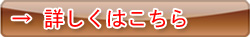 → 詳しくはこちら